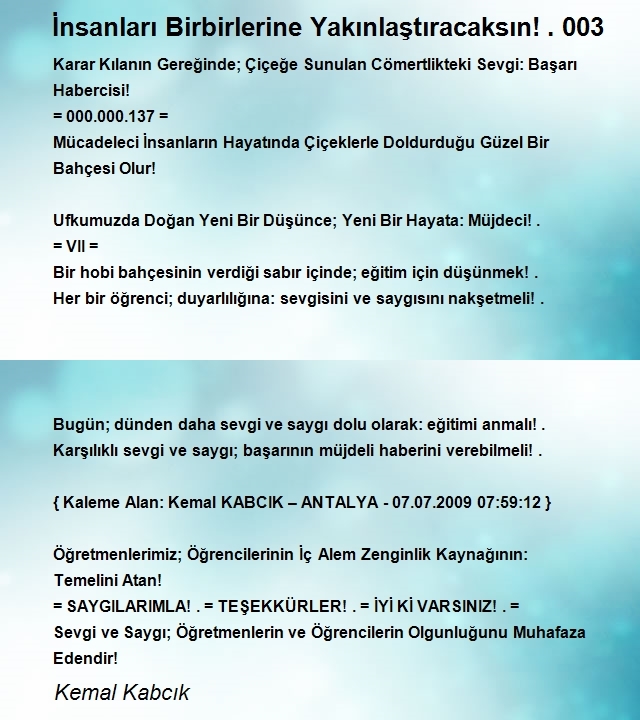 İnsanları Birbirlerine Yakınlaştıracaksın! . 003

Karar Kılanın Gereğinde; Çiçeğe Sunulan Cömertlikteki Sevgi: Başarı Habercisi!
= 000.000.137 =
Mücadeleci İnsanların Hayatında Çiçeklerle Doldurduğu Güzel Bir Bahçesi Olur!

Ufkumuzda Doğan Yeni Bir Düşünce; Yeni Bir Hayata: Müjdeci! .
= VII =
Bir hobi bahçesinin verdiği sabır içinde; eğitim için düşünmek! .
Her bir öğrenci; duyarlılığına: sevgisini ve saygısını nakşetmeli! .

Bugün; dünden daha sevgi ve saygı dolu olarak: eğitimi anmalı! .
Karşılıklı sevgi ve saygı; başarının müjdeli haberini verebilmeli! .

{ Kaleme Alan: Kemal KABCIK – ANTALYA - 07.07.2009 07:59:12 }

Öğretmenlerimiz; Öğrencilerinin İç Alem Zenginlik Kaynağının: Temelini Atan!
= SAYGILARIMLA! . = TEŞEKKÜRLER! . = İYİ Kİ VARSINIZ! . =
Sevgi ve Saygı; Öğretmenlerin ve Öğrencilerin Olgunluğunu Muhafaza Edendir!

Kemal Kabcık